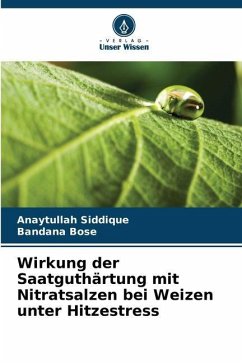 - VERLAG -
Unser Wissen

Anaytullah Siddique
Bandana Bose

Wirkung der Saatguthärtung mit Nitratsalzen bei Weizen unter Hitzestress